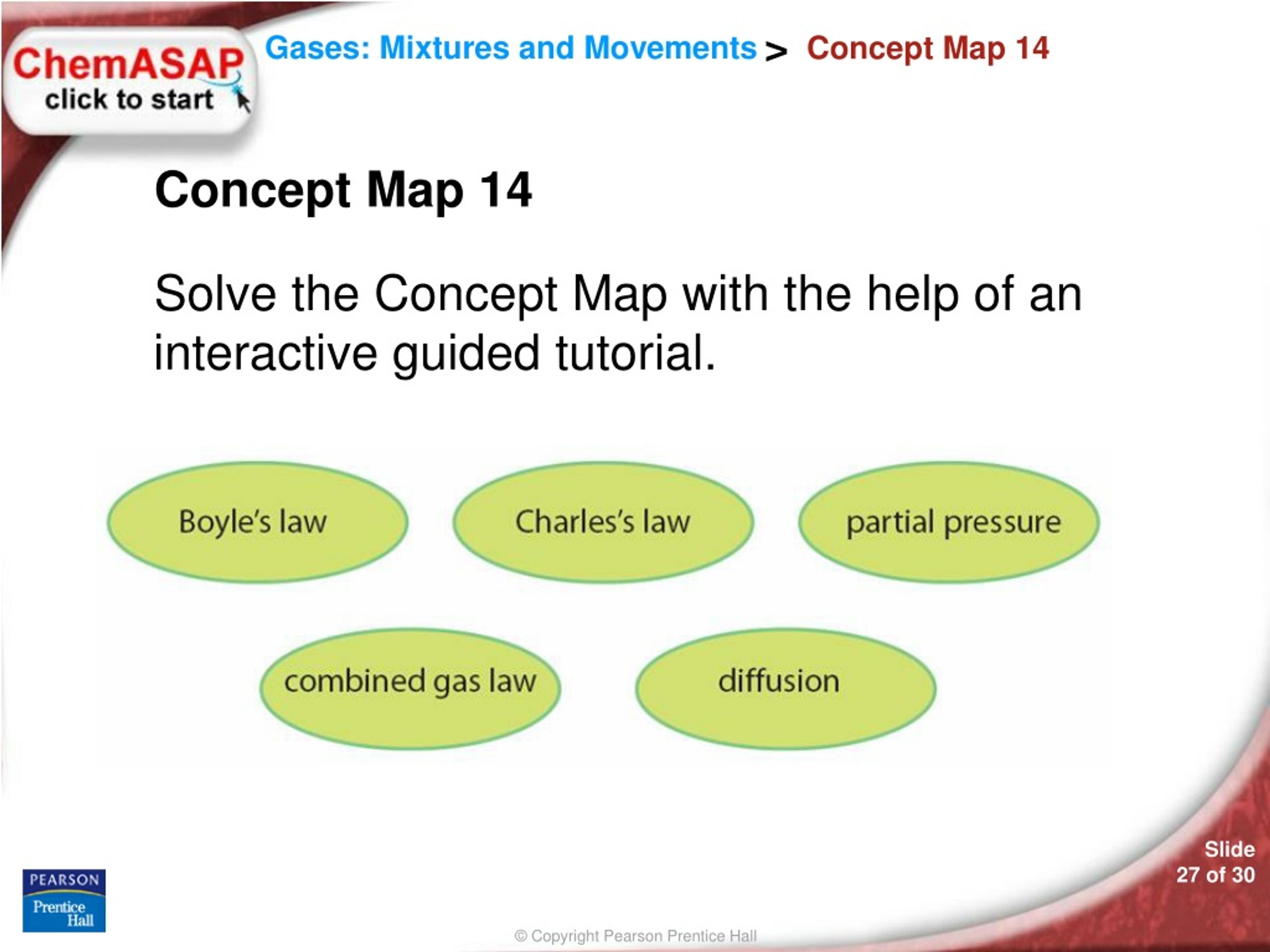 ChemASAP
click to start

Gases: Mixtures and Movements > Concept Map 14

Concept Map 14

Solve the Concept Map with the help of an interactive guided tutorial.

Boyle's law

Charles's law

partial pressure

combined gas law

diffusion

PEARSON
Prentice Hall

© Copyright Pearson Prentice Hall

Slide
27 of 30